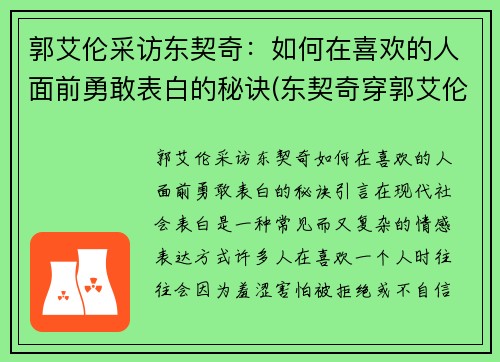 郭艾伦采访东契奇：如何在喜欢的人面前勇敢表白的秘诀(东契奇穿郭艾伦

郭艾伦采访东契奇如何在喜欢的人面前勇敢表白的秘诀引言在现代社会表白是一种常见而又复杂的情感表达方式许多人在喜欢一个人时往往会因为羞涩害怕被拒绝或不自信